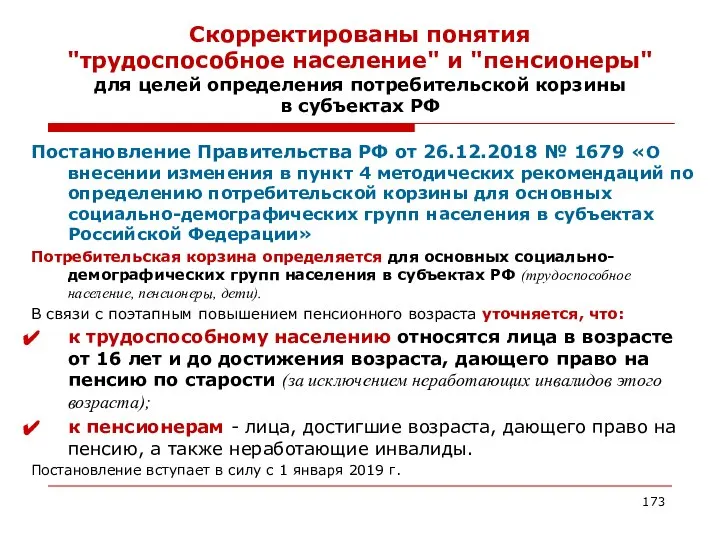 Скорректированы понятия "трудоспособное население" и "пенсионеры"
для целей определения потребительской корзины в субъектах РФ

Постановление Правительства РФ от 26.12.2018 № 1679 «О внесении изменения в пункт 4 методических рекомендаций по определению потребительской корзины для основных социально-демографических групп населения в субъектах Российской Федерации»

Потребительская корзина определяется для основных социально-демографических групп населения в субъектах РФ (трудоспособное население, пенсионеры, дети).

В связи с поэтапным повышением пенсионного возраста уточняется, что:

✔ к трудоспособному населению относятся лица в возрасте от 16 лет и до достижения возраста, дающего право на пенсию по старости (за исключением неработающих инвалидов этого возраста);

✔ к пенсионерам - лица, достигшие возраста, дающего право на пенсию, а также неработающие инвалиды.

Постановление вступает в силу с 1 января 2019 г.

173